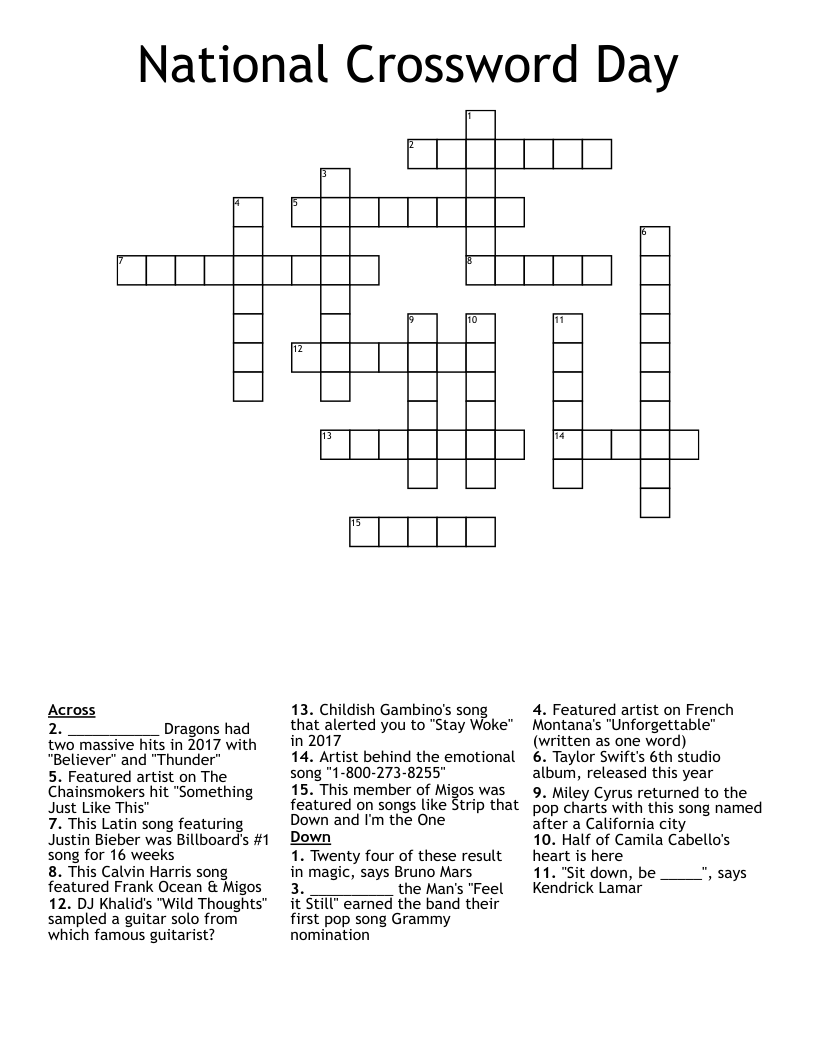 National Crossword Day

1
2
3
4
5
6
7
8
9
10
11
12
13
14
15

Across
2. ___________ Dragons had two massive hits in 2017 with "Believer" and "Thunder"
5. Featured artist on The Chainsmokers hit "Something Just Like This"
7. This Latin song featuring Justin Bieber was Billboard's #1 song for 16 weeks
8. This Calvin Harris song featured Frank Ocean & Migos
12. DJ Khalid's "Wild Thoughts" sampled a guitar solo from which famous guitarist?
13. Childish Gambino's song that alerted you to "Stay Woke" in 2017
14. Artist behind the emotional song "1-800-273-8255"
15. This member of Migos was featured on songs like Strip that Down and I'm the One

Down
1. Twenty four of these result in magic, says Bruno Mars
3. __________ the Man's "Feel it Still" earned the band their first pop song Grammy nomination
4. Featured artist on French Montana's "Unforgettable" (written as one word)
6. Taylor Swift's 6th studio album, released this year
9. Miley Cyrus returned to the pop charts with this song named after a California city
10. Half of Camila Cabello's heart is here
11. "Sit down, be _____", says Kendrick Lamar